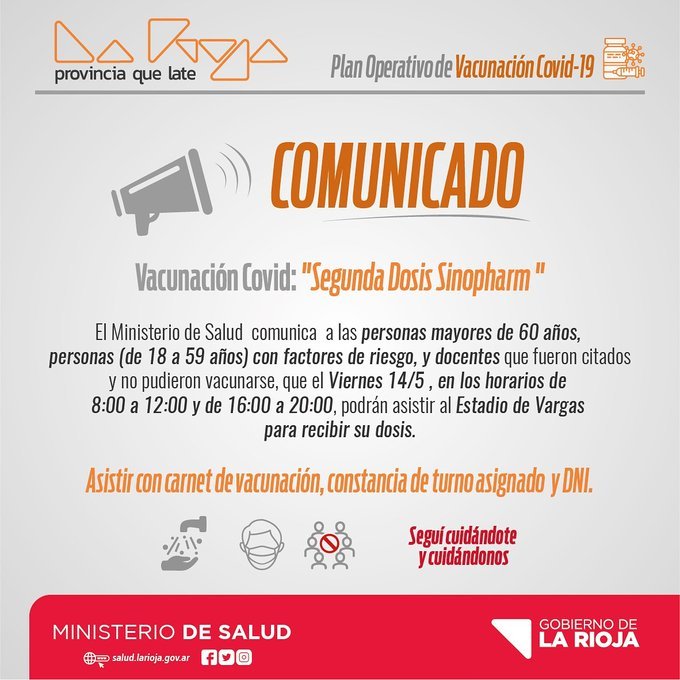 La Rioja
provincia que late

Plan Operativo de Vacunación Covid-19

COMUNICADO

Vacunación Covid: "Segunda Dosis Sinopharm "

El Ministerio de Salud comunica a las personas mayores de 60 años, personas (de 18 a 59 años) con factores de riesgo, y docentes que fueron citados y no pudieron vacunarse, que el Viernes 14/5 , en los horarios de 8:00 a 12:00 y de 16:00 a 20:00, podrán asistir al Estadio de Vargas para recibir su dosis.

Asistir con carnet de vacunación, constancia de turno asignado y DNI.

Seguí cuidándote
y cuidándonos

MINISTERIO DE SALUD
salud.larioja.gov.ar

GOBIERNO DE
LA RIOJA